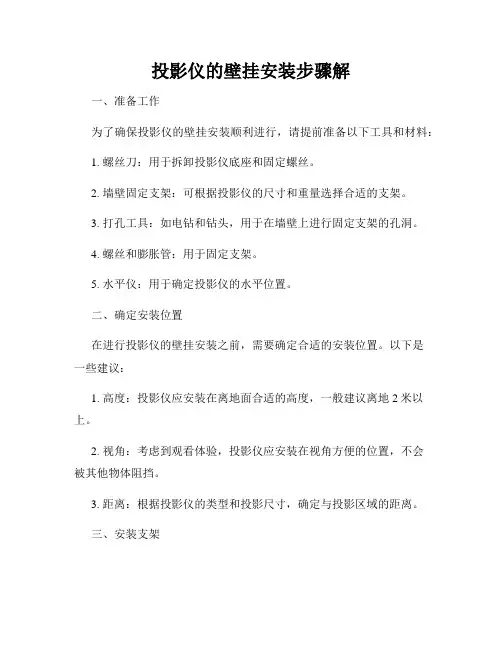 投影仪的壁挂安装步骤解

一、准备工作

为了确保投影仪的壁挂安装顺利进行，请提前准备以下工具和材料：

1. 螺丝刀：用于拆卸投影仪底座和固定螺丝。

2. 墙壁固定支架：可根据投影仪的尺寸和重量选择合适的支架。

3. 打孔工具：如电钻和钻头，用于在墙壁上进行固定支架的孔洞。

4. 螺丝和膨胀管：用于固定支架。

5. 水平仪：用于确定投影仪的水平位置。

二、确定安装位置

在进行投影仪的壁挂安装之前，需要确定合适的安装位置。以下是一些建议：

1. 高度：投影仪应安装在离地面合适的高度，一般建议离地 2 米以上。

2. 视角：考虑到观看体验，投影仪应安装在视角方便的位置，不会被其他物体阻挡。

3. 距离：根据投影仪的类型和投影尺寸，确定与投影区域的距离。

三、安装支架